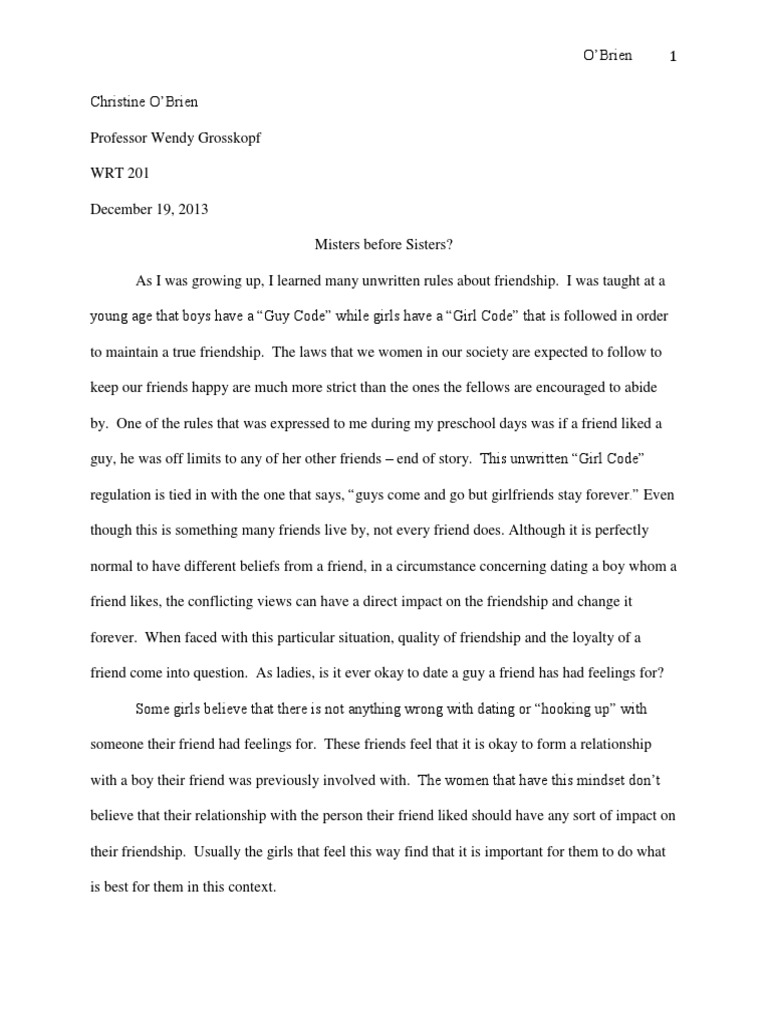 O'Brien 1

Christine O'Brien

Professor Wendy Grosskopf

WRT 201

December 19, 2013

Misters before Sisters?

As I was growing up, I learned many unwritten rules about friendship. I was taught at a young age that boys have a "Guy Code" while girls have a "Girl Code" that is followed in order to maintain a true friendship. The laws that we women in our society are expected to follow to keep our friends happy are much more strict than the ones the fellows are encouraged to abide by. One of the rules that was expressed to me during my preschool days was if a friend liked a guy, he was off limits to any of her other friends – end of story. This unwritten "Girl Code" regulation is tied in with the one that says, "guys come and go but girlfriends stay forever." Even though this is something many friends live by, not every friend does. Although it is perfectly normal to have different beliefs from a friend, in a circumstance concerning dating a boy whom a friend likes, the conflicting views can have a direct impact on the friendship and change it forever. When faced with this particular situation, quality of friendship and the loyalty of a friend come into question. As ladies, is it ever okay to date a guy a friend has had feelings for?

Some girls believe that there is not anything wrong with dating or "hooking up" with someone their friend had feelings for. These friends feel that it is okay to form a relationship with a boy their friend was previously involved with. The women that have this mindset don't believe that their relationship with the person their friend liked should have any sort of impact on their friendship. Usually the girls that feel this way find that it is important for them to do what is best for them in this context.